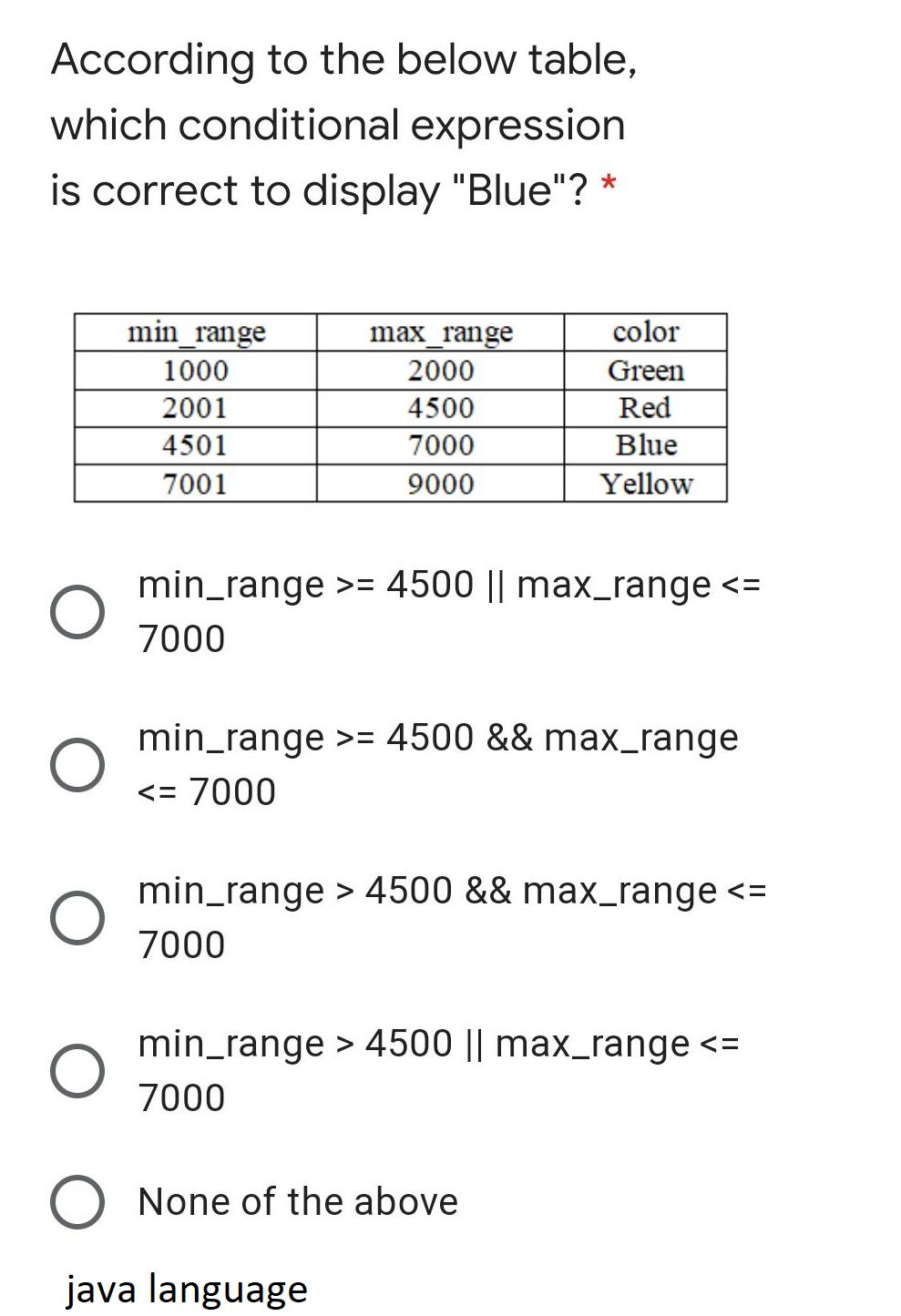 According to the below table, which conditional expression is correct to display "Blue"? *

| min_range | max_range | color |
|---|---|---|
| 1000 | 2000 | Green |
| 2001 | 4500 | Red |
| 4501 | 7000 | Blue |
| 7001 | 9000 | Yellow |

min_range >= 4500 || max_range <= 7000

min_range >= 4500 && max_range <= 7000

min_range > 4500 && max_range <= 7000

min_range > 4500 || max_range <= 7000

None of the above

java language